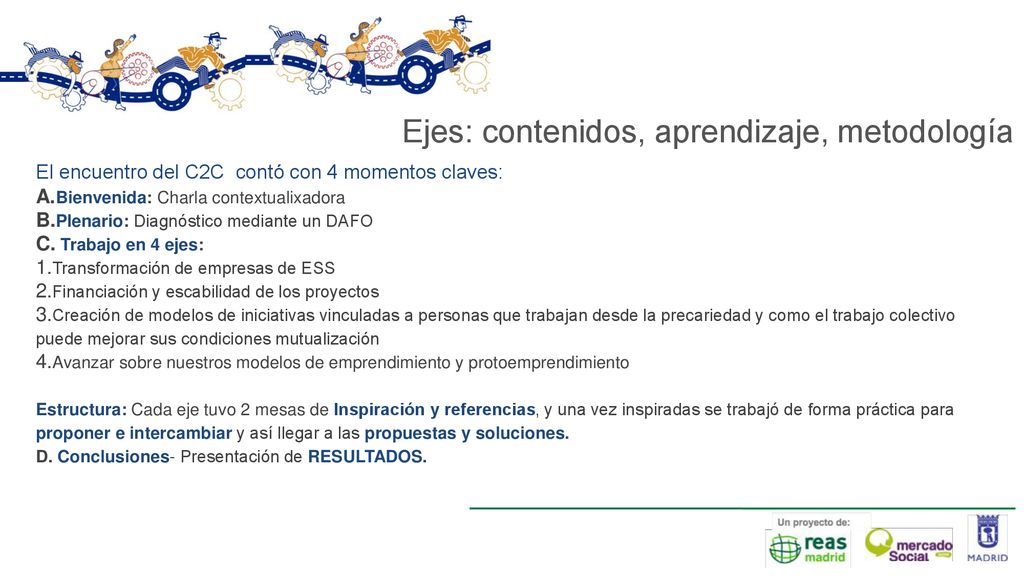 Ejes: contenidos, aprendizaje, metodología

El encuentro del C2C contó con 4 momentos claves:
A.Bienvenida: Charla contextualixadora
B.Plenario: Diagnóstico mediante un DAFO
C. Trabajo en 4 ejes:
1.Transformación de empresas de ESS
2.Financiación y escabilidad de los proyectos
3.Creación de modelos de iniciativas vinculadas a personas que trabajan desde la precariedad y como el trabajo colectivo puede mejorar sus condiciones mutualización
4.Avanzar sobre nuestros modelos de emprendimiento y protoemprendimiento

Estructura: Cada eje tuvo 2 mesas de Inspiración y referencias, y una vez inspiradas se trabajó de forma práctica para proponer e intercambiar y así llegar a las propuestas y soluciones.
D. Conclusiones- Presentación de RESULTADOS.

Un proyecto de:
reas madrid
mercado Social
MADRID